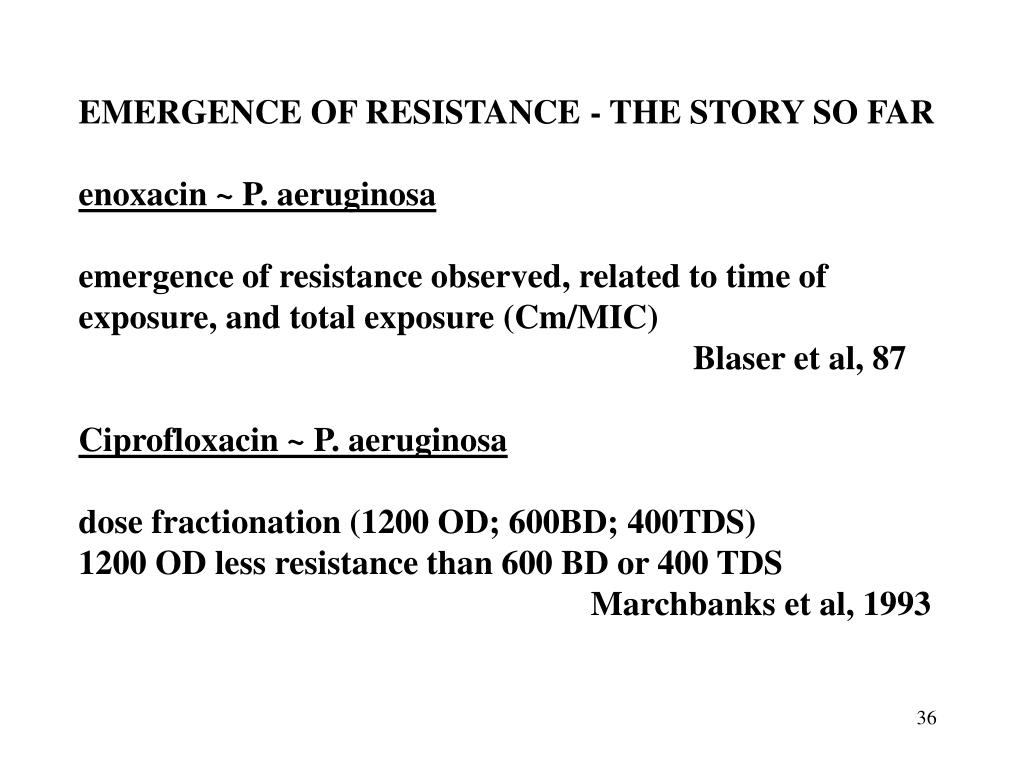 EMERGENCE OF RESISTANCE - THE STORY SO FAR

enoxacin ~ P. aeruginosa

emergence of resistance observed, related to time of exposure, and total exposure (Cm/MIC)

Blaser et al, 87

Ciprofloxacin ~ P. aeruginosa

dose fractionation (1200 OD; 600BD; 400TDS)
1200 OD less resistance than 600 BD or 400 TDS

Marchbanks et al, 1993

36